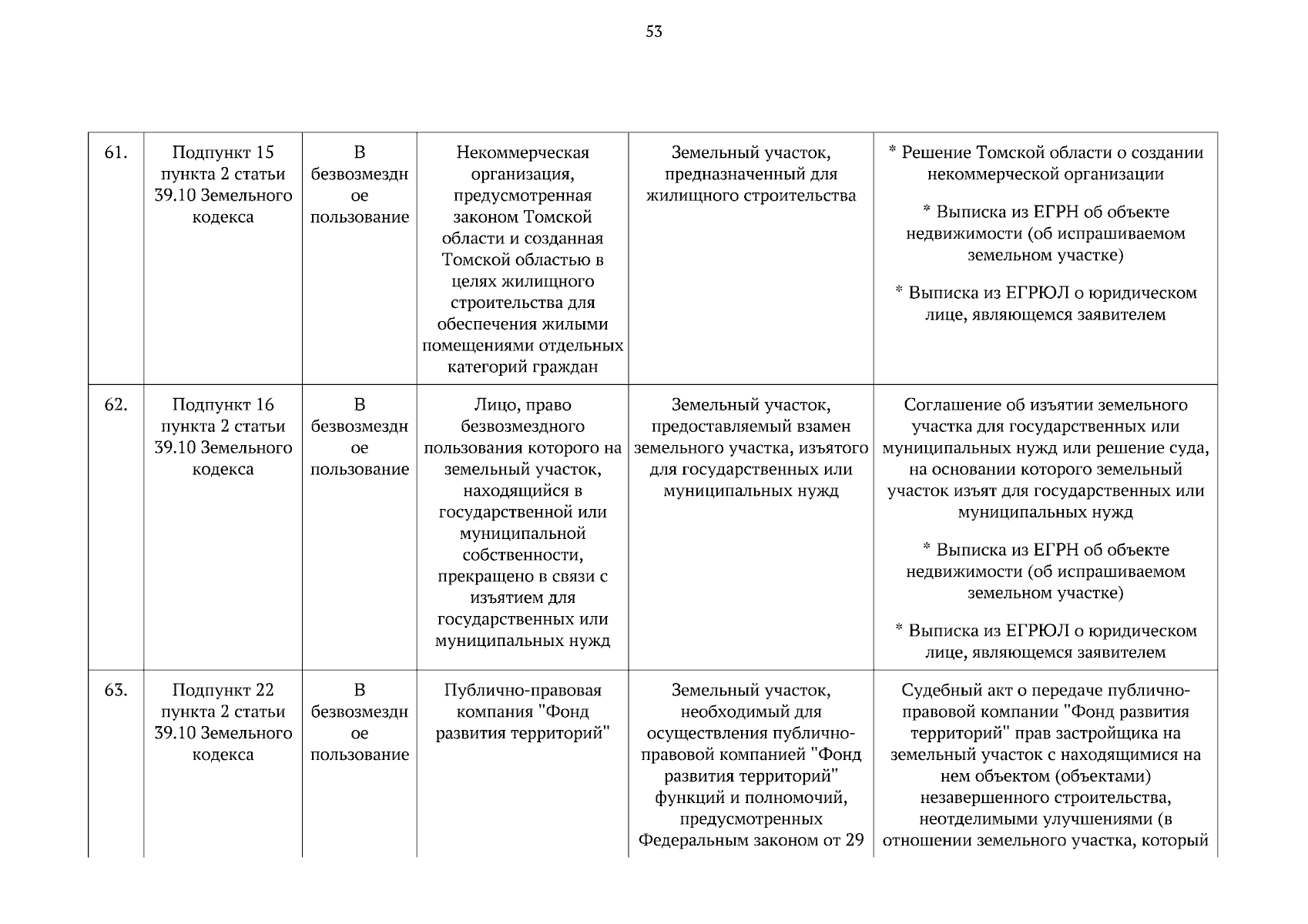 53

| | | | | | |
|---|---|---|---|---|---|
| 61. | Подпункт 15 пункта 2 статьи 39.10 Земельного кодекса | В безвозмездное пользование | Некоммерческая организация, предусмотренная законом Томской области и созданная Томской областью в целях жилищного строительства для обеспечения жилыми помещениями отдельных категорий граждан | Земельный участок, предназначенный для жилищного строительства | * Решение Томской области о создании некоммерческой организации<br><br>* Выписка из ЕГРН об объекте недвижимости (об испрашиваемом земельном участке)<br><br>* Выписка из ЕГРЮЛ о юридическом лице, являющемся заявителем |
| 62. | Подпункт 16 пункта 2 статьи 39.10 Земельного кодекса | В безвозмездное пользование | Лицо, право безвозмездного пользования которого на земельный участок, находящийся в государственной или муниципальной собственности, прекращено в связи с изъятием для государственных или муниципальных нужд | Земельный участок, предоставляемый взамен земельного участка, изъятого для государственных или муниципальных нужд | Соглашение об изъятии земельного участка для государственных или муниципальных нужд или решение суда, на основании которого земельный участок изъят для государственных или муниципальных нужд<br><br>* Выписка из ЕГРН об объекте недвижимости (об испрашиваемом земельном участке)<br><br>* Выписка из ЕГРЮЛ о юридическом лице, являющемся заявителем |
| 63. | Подпункт 22 пункта 2 статьи 39.10 Земельного кодекса | В безвозмездное пользование | Публично-правовая компания "Фонд развития территорий" | Земельный участок, необходимый для осуществления публично-правовой компанией "Фонд развития территорий" функций и полномочий, предусмотренных Федеральным законом от 29 | Судебный акт о передаче публично-правовой компании "Фонд развития территорий" прав застройщика на земельный участок с находящимися на нем объектом (объектами) незавершенного строительства, неотделимыми улучшениями (в отношении земельного участка, который |